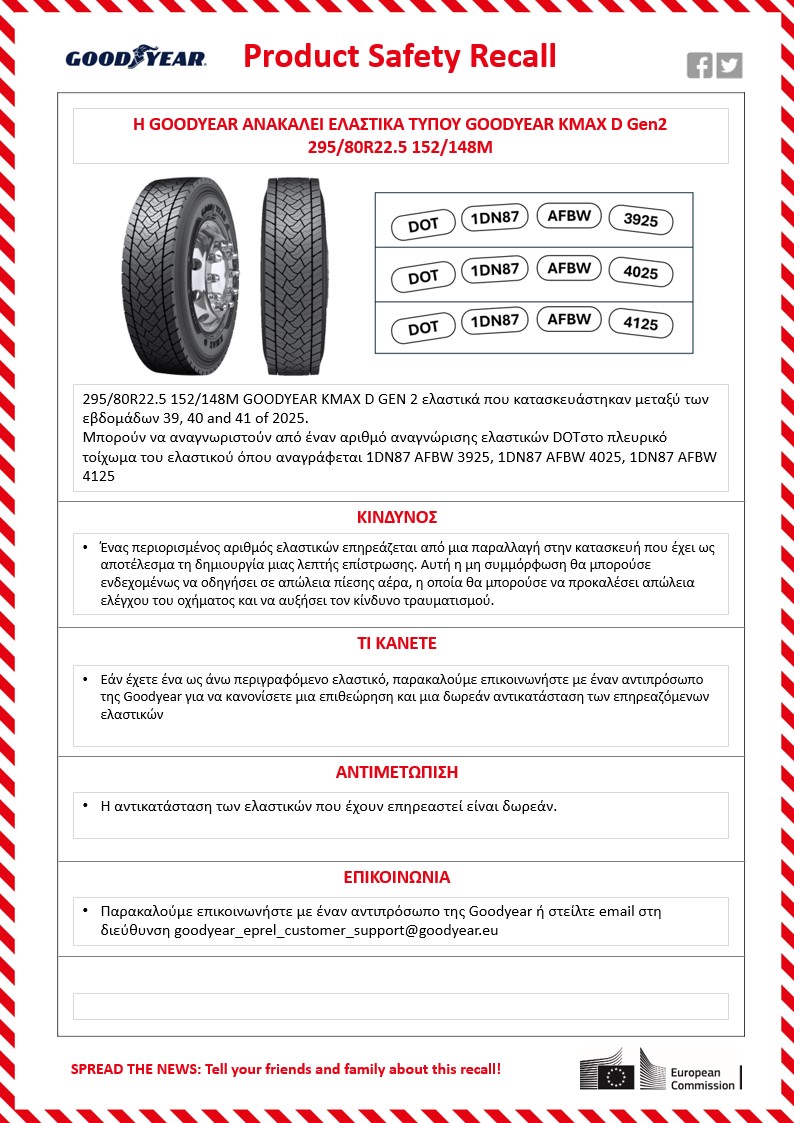 GOODYEAR

Product Safety Recall

Η GOODYEAR ΑΝΑΚΑΛΕΙ ΕΛΑΣΤΙΚΑ ΤΥΠΟΥ GOODYEAR KMAX D Gen2 295/80R22.5 152/148M

| DOT | 1DN87 | AFBW | 3925 |
|---|---|---|---|
| DOT | 1DN87 | AFBW | 4025 |
| DOT | 1DN87 | AFBW | 4125 |

295/80R22.5 152/148M GOODYEAR KMAX D GEN 2 ελαστικά που κατασκευάστηκαν μεταξύ των εβδομάδων 39, 40 and 41 of 2025.
Μπορούν να αναγνωριστούν από έναν αριθμό αναγνώρισης ελαστικών DOTστο πλευρικό τοίχωμα του ελαστικού όπου αναγράφεται 1DN87 AFBW 3925, 1DN87 AFBW 4025, 1DN87 AFBW 4125

ΚΙΝΔΥΝΟΣ

• Ένας περιορισμένος αριθμός ελαστικών επηρεάζεται από μια παραλλαγή στην κατασκευή που έχει ως αποτέλεσμα τη δημιουργία μιας λεπτής επίστρωσης. Αυτή η μη συμμόρφωση θα μπορούσε ενδεχομένως να οδηγήσει σε απώλεια πίεσης αέρα, η οποία θα μπορούσε να προκαλέσει απώλεια ελέγχου του οχήματος και να αυξήσει τον κίνδυνο τραυματισμού.

ΤΙ ΚΑΝΕΤΕ

• Εάν έχετε ένα ως άνω περιγραφόμενο ελαστικό, παρακαλούμε επικοινωνήστε με έναν αντιπρόσωπο της Goodyear για να κανονίσετε μια επιθεώρηση και μια δωρεάν αντικατάσταση των επηρεαζόμενων ελαστικών

ΑΝΤΙΜΕΤΩΠΙΣΗ

• Η αντικατάσταση των ελαστικών που έχουν επηρεαστεί είναι δωρεάν.

ΕΠΙΚΟΙΝΩΝΙΑ

• Παρακαλούμε επικοινωνήστε με έναν αντιπρόσωπο της Goodyear ή στείλτε email στη διεύθυνση goodyear_eprel_customer_support@goodyear.eu

SPREAD THE NEWS: Tell your friends and family about this recall!

European Commission